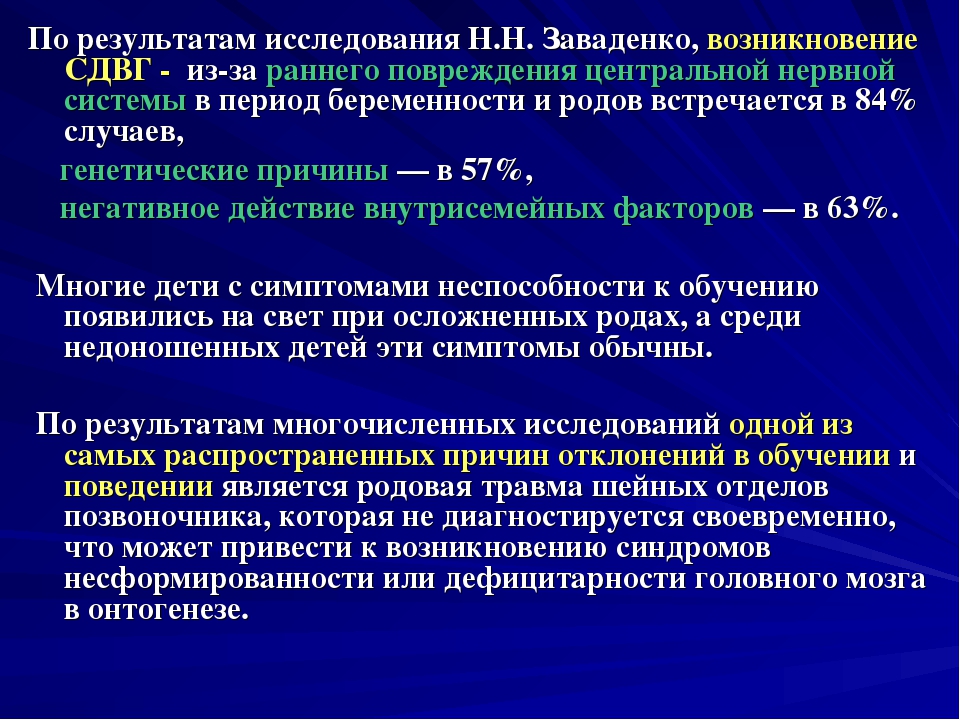 По результатам исследования Н.Н. Заваденко, возникновение СДВГ - из-за раннего повреждения центральной нервной системы в период беременности и родов встречается в 84% случаев,

генетические причины — в 57%,

негативное действие внутрисемейных факторов — в 63%.

Многие дети с симптомами неспособности к обучению появились на свет при осложненных родах, а среди недоношенных детей эти симптомы обычны.

По результатам многочисленных исследований одной из самых распространенных причин отклонений в обучении и поведении является родовая травма шейных отделов позвоночника, которая не диагностируется своевременно, что может привести к возникновению синдромов несформированности или дефицитарности головного мозга в онтогенезе.